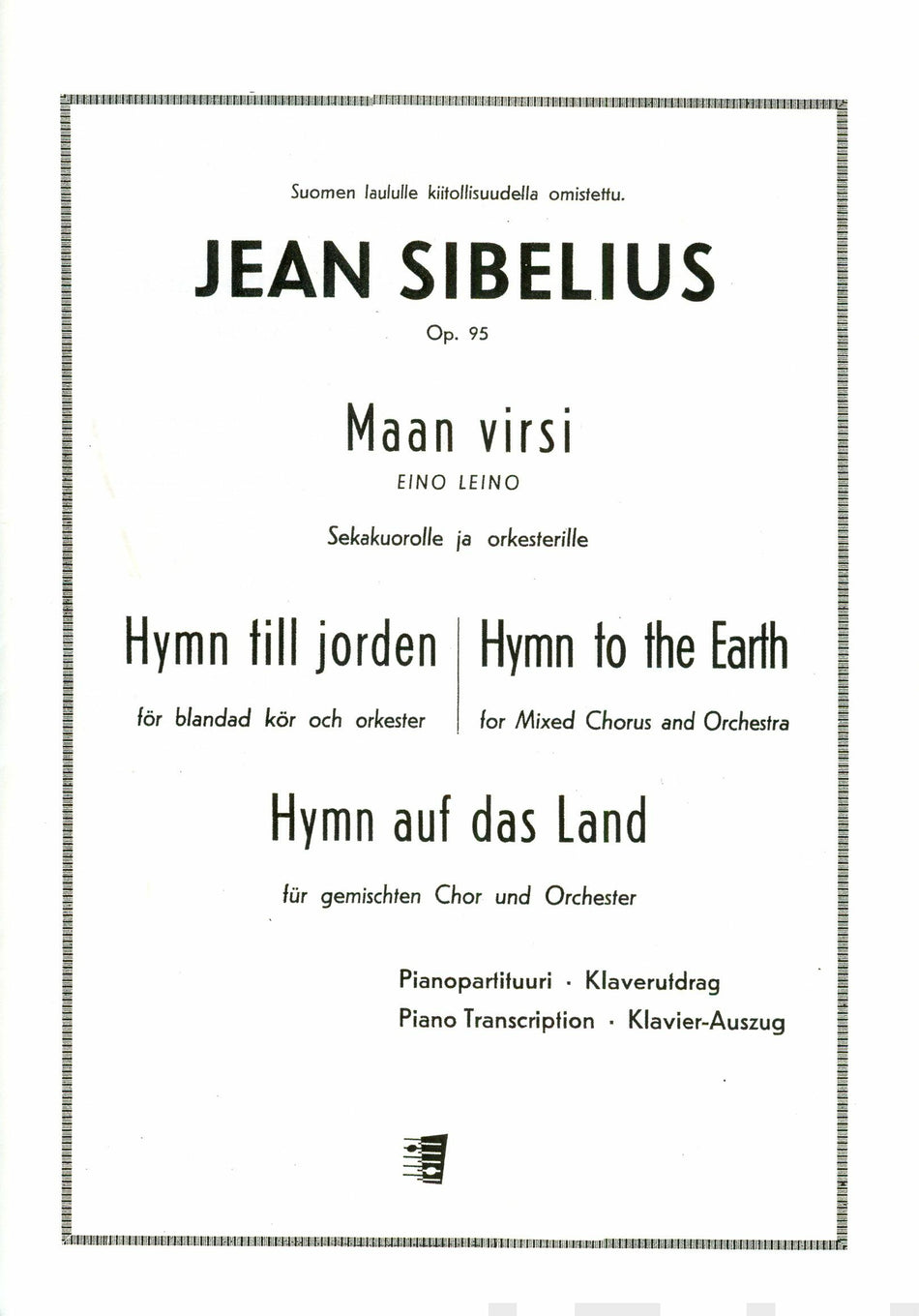 Suomen laululle kiitollisuudella omistettu.

JEAN SIBELIUS

Op. 95

Maan virsi

EINO LEINO

Sekakuorolle ja orkesterille

Hymn till jorden

för blandad kör och orkester

Hymn to the Earth

for Mixed Chorus and Orchestra

Hymn auf das Land

für gemischten Chor und Orchester

Pianopartituuri · Klaverutdrag
Piano Transcription · Klavier-Auszug